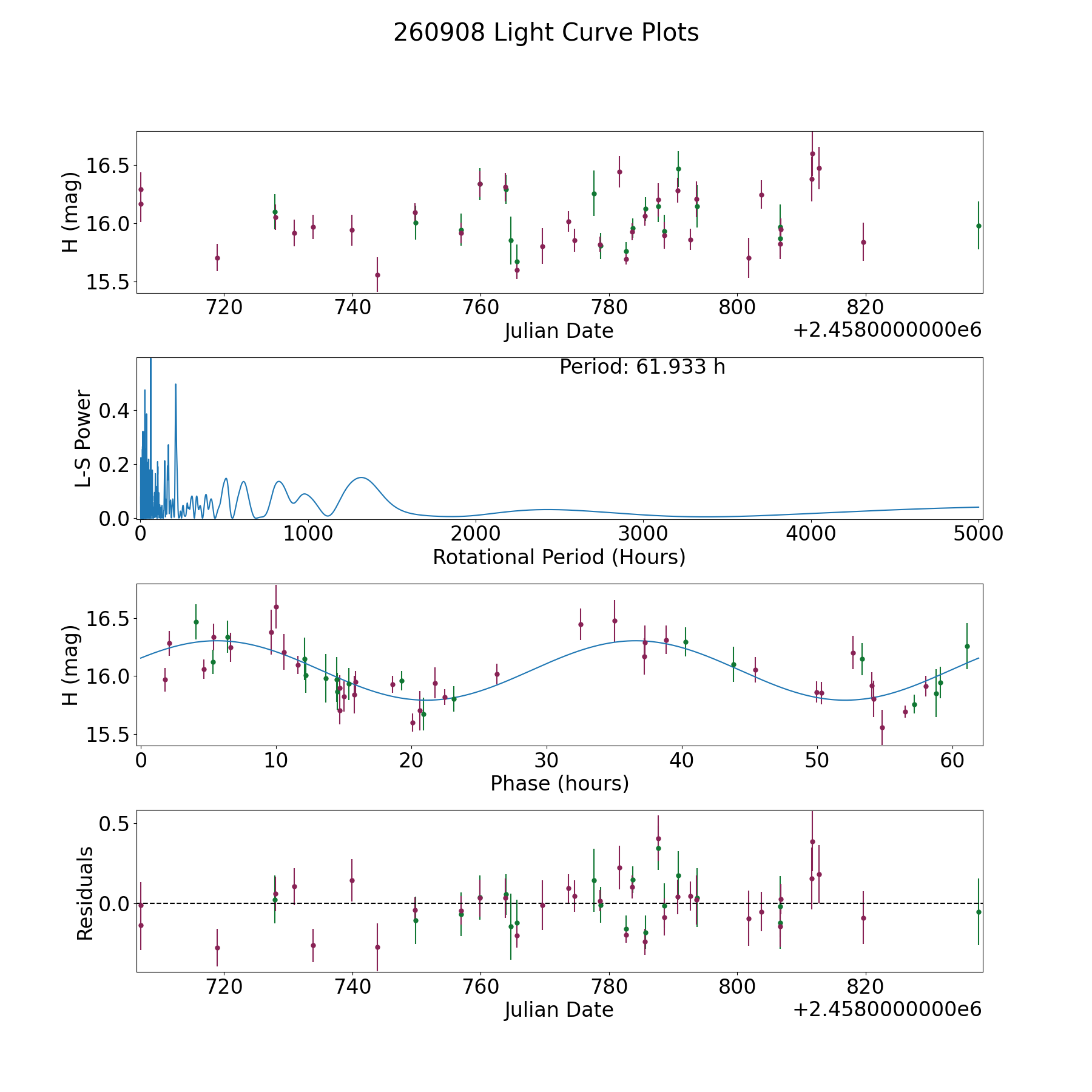 260908 Light Curve Plots

H (mag)
16.5
16.0
15.5
720
740
760
780
800
820
Julian Date
+2.4580000000e6

Period: 61.933 h
L-S Power
0.4
0.2
0.0
0
1000
2000
3000
4000
5000
Rotational Period (Hours)

H (mag)
16.5
16.0
15.5
0
10
20
30
40
50
60
Phase (hours)

Residuals
0.5
0.0
720
740
760
780
800
820
Julian Date
+2.4580000000e6